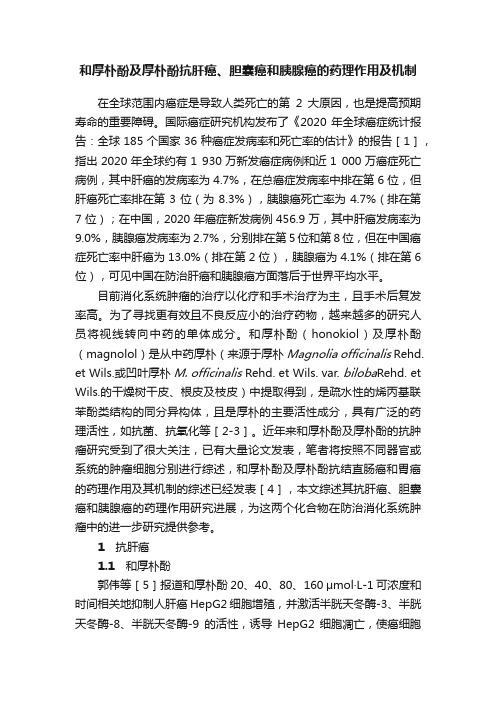 和厚朴酚及厚朴酚抗肝癌、胆囊癌和胰腺癌的药理作用及机制

在全球范围内癌症是导致人类死亡的第 2 大原因，也是提高预期寿命的重要障碍。国际癌症研究机构发布了《2020 年全球癌症统计报告：全球 185 个国家 36 种癌症发病率和死亡率的估计》的报告［1］，指出 2020 年全球约有 1 930 万新发癌症病例和近 1 000 万癌症死亡病例，其中肝癌的发病率为 4.7%，在总癌症发病率中排在第 6 位，但肝癌死亡率排在第 3 位（为 8.3%），胰腺癌死亡率为 4.7%（排在第 7 位）；在中国，2020 年癌症新发病例 456.9 万，其中肝癌发病率为 9.0%，胰腺癌发病率为 2.7%，分别排在第 5 位和第 8 位，但在中国癌症死亡率中肝癌为 13.0%（排在第 2 位），胰腺癌为 4.1%（排在第 6 位），可见中国在防治肝癌和胰腺癌方面落后于世界平均水平。

目前消化系统肿瘤的治疗以化疗和手术治疗为主，且手术后复发率高。为了寻找更有效且不良反应小的治疗药物，越来越多的研究人员将视线转向中药的单体成分。和厚朴酚（honokiol）及厚朴酚（magnolol）是从中药厚朴（来源于厚朴 Magnolia officinalis Rehd. et Wils.或凹叶厚朴 M. officinalis Rehd. et Wils. var. bilobaRehd. et Wils.的干燥树干皮、根皮及枝皮）中提取得到，是疏水性的烯丙基联苯酚类结构的同分异构体，且是厚朴的主要活性成分，具有广泛的药理活性，如抗菌、抗氧化等［2-3］。近年来和厚朴酚及厚朴酚的抗肿瘤研究受到了很大关注，已有大量论文发表，笔者将按照不同器官或系统的肿瘤细胞分别进行综述，和厚朴酚及厚朴酚抗结直肠癌和胃癌的药理作用及其机制的综述已经发表［4］，本文综述其抗肝癌、胆囊癌和胰腺癌的药理作用研究进展，为这两个化合物在防治消化系统肿瘤中的进一步研究提供参考。

1 抗肝癌

1.1 和厚朴酚

郭伟等［5］报道和厚朴酚 20、40、80、160 μmol·L-1 可浓度和时间相关地抑制人肝癌 HepG2 细胞增殖，并激活半胱天冬酶-3、半胱天冬酶-8、半胱天冬酶-9 的活性，诱导 HepG2 细胞凋亡，使癌细胞